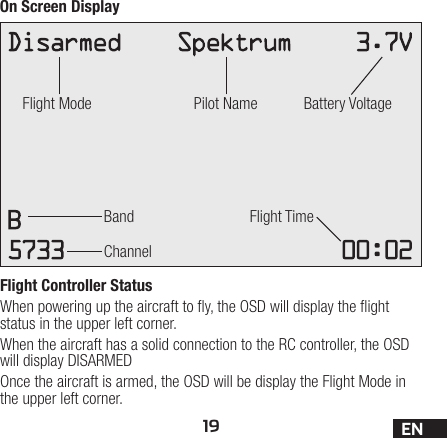 On Screen Display

Disarmed Spektrum 3.7V

Flight Mode Pilot Name Battery Voltage

B Band Flight Time

5733 Channel 00:02

Flight Controller Status

When powering up the aircraft to fly, the OSD will display the flight status in the upper left corner.

When the aircraft has a solid connection to the RC controller, the OSD will display DISARMED

Once the aircraft is armed, the OSD will be display the Flight Mode in the upper left corner.

19

EN